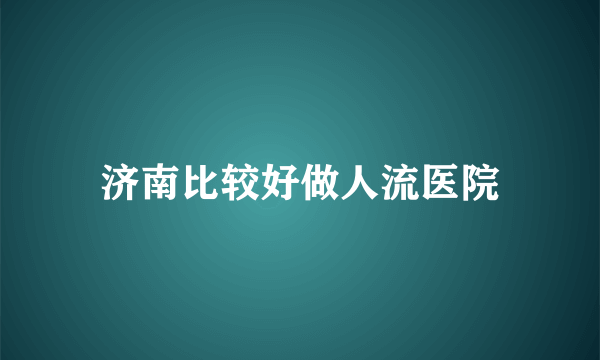 济南比较好做人流医院